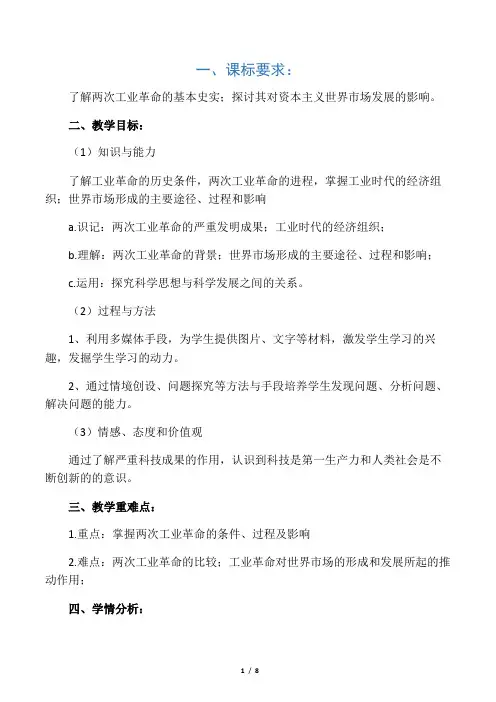 一、课标要求：

了解两次工业革命的基本史实；探讨其对资本主义世界市场发展的影响。

二、教学目标：

（1）知识与能力

了解工业革命的历史条件，两次工业革命的进程，掌握工业时代的经济组织；世界市场形成的主要途径、过程和影响

a.识记：两次工业革命的严重发明成果；工业时代的经济组织；

b.理解：两次工业革命的背景；世界市场形成的主要途径、过程和影响；

c.运用：探究科学思想与科学发展之间的关系。

（2）过程与方法

1、利用多媒体手段，为学生提供图片、文字等材料，激发学生学习的兴趣，发掘学生学习的动力。

2、通过情境创设、问题探究等方法与手段培养学生发现问题、分析问题、解决问题的能力。

（3）情感、态度和价值观

通过了解严重科技成果的作用，认识到科技是第一生产力和人类社会是不断创新的的意识。

三、教学重难点：

1.重点：掌握两次工业革命的条件、过程及影响

2.难点：两次工业革命的比较；工业革命对世界市场的形成和发展所起的推动作用；

四、学情分析：

1 / 8